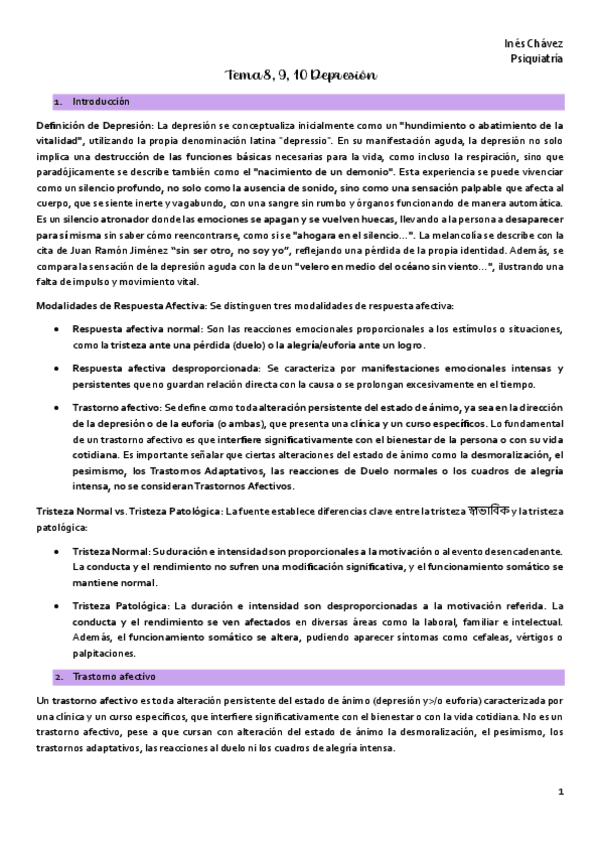 Inés Chávez
Psiquiatría

Tema 8, 9, 10 Depresión

1. Introducción

Definición de Depresión: La depresión se conceptualiza inicialmente como un "hundimiento o abatimiento de la vitalidad", utilizando la propia denominación latina "depressio". En su manifestación aguda, la depresión no solo implica una destrucción de las funciones básicas necesarias para la vida, como incluso la respiración, sino que paradójicamente se describe también como el "nacimiento de un demonio". Esta experiencia se puede vivenciar como un silencio profundo, no solo como la ausencia de sonido, sino como una sensación palpable que afecta al cuerpo, que se siente inerte y vagabundo, con una sangre sin rumbo y órganos funcionando de manera automática. Es un silencio atronador donde las emociones se apagan y se vuelven huecas, llevando a la persona a desaparecer para sí misma sin saber cómo reencontrarse, como si se "ahogara en el silencio...". La melancolía se describe con la cita de Juan Ramón Jiménez "sin ser otro, no soy yo", reflejando una pérdida de la propia identidad. Además, se compara la sensación de la depresión aguda con la de un "velero en medio del océano sin viento...", ilustrando una falta de impulso y movimiento vital.

Modalidades de Respuesta Afectiva: Se distinguen tres modalidades de respuesta afectiva:

• Respuesta afectiva normal: Son las reacciones emocionales proporcionales a los estímulos o situaciones, como la tristeza ante una pérdida (duelo) o la alegría/euforia ante un logro.

• Respuesta afectiva desproporcionada: Se caracteriza por manifestaciones emocionales intensas y persistentes que no guardan relación directa con la causa o se prolongan excesivamente en el tiempo.

• Trastorno afectivo: Se define como toda alteración persistente del estado de ánimo, ya sea en la dirección de la depresión o de la euforia (o ambas), que presenta una clínica y un curso específicos. Lo fundamental de un trastorno afectivo es que interfiere significativamente con el bienestar de la persona o con su vida cotidiana. Es importante señalar que ciertas alteraciones del estado de ánimo como la desmoralización, el pesimismo, los Trastornos Adaptativos, las reacciones de Duelo normales o los cuadros de alegría intensa, no se consideran Trastornos Afectivos.

Tristeza Normal vs. Tristeza Patológica: La fuente establece diferencias clave entre la tristeza স্বাভাবিক y la tristeza patológica:

• Tristeza Normal: Su duración e intensidad son proporcionales a la motivación o al evento desencadenante. La conducta y el rendimiento no sufren una modificación significativa, y el funcionamiento somático se mantiene normal.

• Tristeza Patológica: La duración e intensidad son desproporcionadas a la motivación referida. La conducta y el rendimiento se ven afectados en diversas áreas como la laboral, familiar e intelectual. Además, el funcionamiento somático se altera, pudiendo aparecer síntomas como cefaleas, vértigos o palpitaciones.

2. Trastorno afectivo

Un trastorno afectivo es toda alteración persistente del estado de ánimo (depresión y>/o euforia) caracterizada por una clínica y un curso específicos, que interfiere significativamente con el bienestar o con la vida cotidiana. No es un trastorno afectivo, pese a que cursan con alteración del estado de ánimo la desmoralización, el pesimismo, los trastornos adaptativos, las reacciones al duelo ni los cuadros de alegría intensa.

1